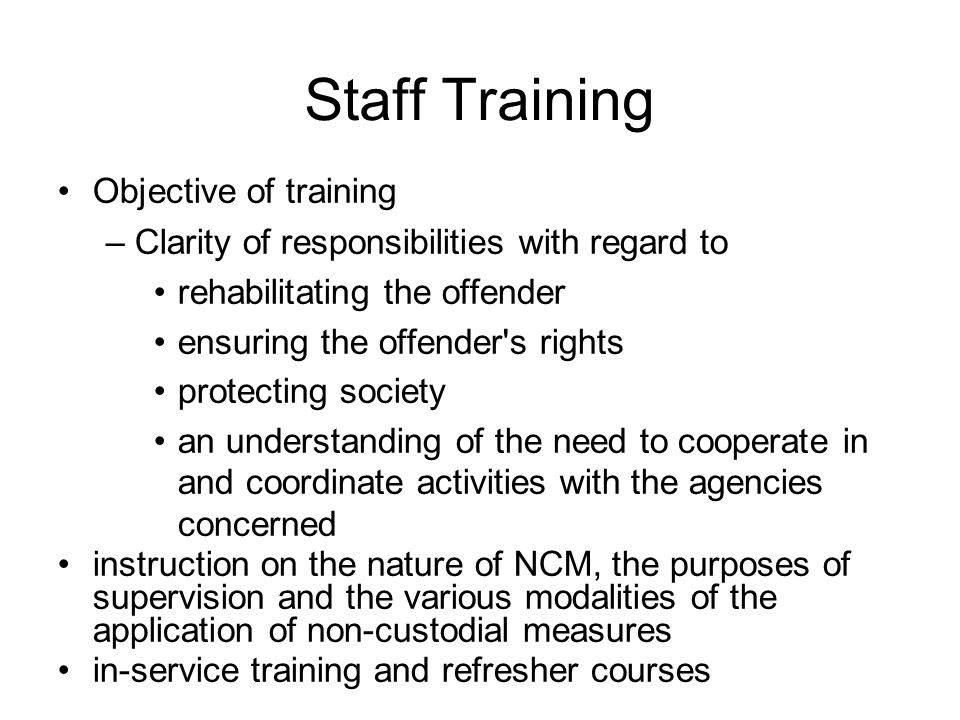 Staff Training

• Objective of training
– Clarity of responsibilities with regard to
• rehabilitating the offender
• ensuring the offender's rights
• protecting society
• an understanding of the need to cooperate in and coordinate activities with the agencies concerned
• instruction on the nature of NCM, the purposes of supervision and the various modalities of the application of non-custodial measures
• in-service training and refresher courses